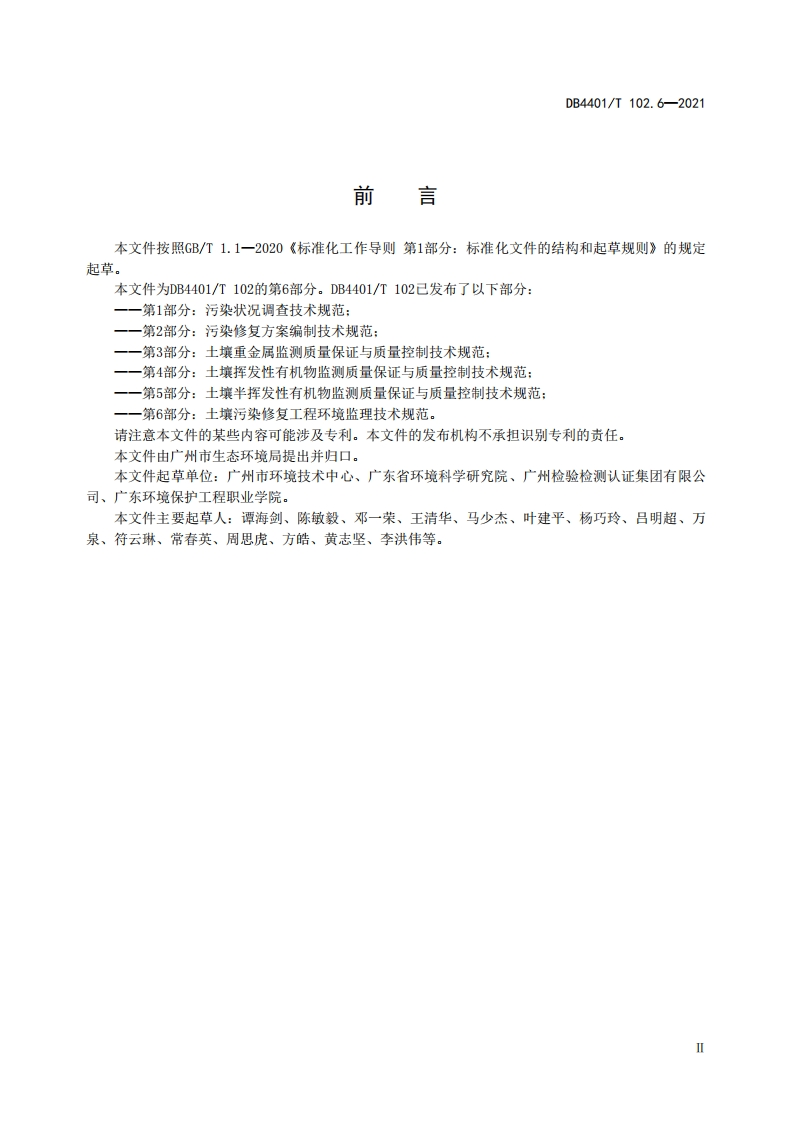 DB4401/T 102.6—2021

前 言

本文件按照GB/T 1.1—2020《标准化工作导则 第1部分：标准化文件的结构和起草规则》的规定起草。

本文件为DB4401/T 102的第6部分。DB4401/T 102已发布了以下部分：

——第1部分：污染状况调查技术规范；

——第2部分：污染修复方案编制技术规范；

——第3部分：土壤重金属监测质量保证与质量控制技术规范；

——第4部分：土壤挥发性有机物监测质量保证与质量控制技术规范；

——第5部分：土壤半挥发性有机物监测质量保证与质量控制技术规范；

——第6部分：土壤污染修复工程环境监理技术规范。

请注意本文件的某些内容可能涉及专利。本文件的发布机构不承担识别专利的责任。

本文件由广州市生态环境局提出并归口。

本文件起草单位：广州市环境技术中心、广东省环境科学研究院、广州检验检测认证集团有限公司、广东环境保护工程职业学院。

本文件主要起草人：谭海剑、陈敏毅、邓一荣、王清华、马少杰、叶建平、杨巧玲、吕明超、万泉、符云琳、常春英、周思虎、方皓、黄志坚、李洪伟等。

II